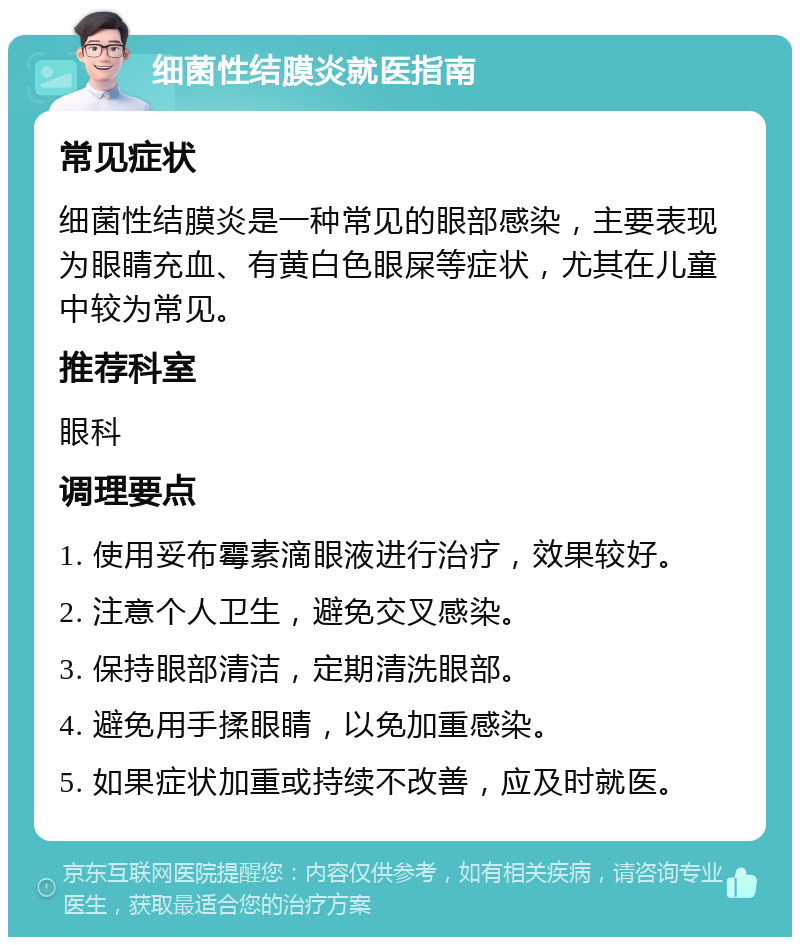 细菌性结膜炎就医指南

常见症状

细菌性结膜炎是一种常见的眼部感染，主要表现为眼睛充血、有黄白色眼屎等症状，尤其在儿童中较为常见。

推荐科室

眼科

调理要点

1. 使用妥布霉素滴眼液进行治疗，效果较好。

2. 注意个人卫生，避免交叉感染。

3. 保持眼部清洁，定期清洗眼部。

4. 避免用手揉眼睛，以免加重感染。

5. 如果症状加重或持续不改善，应及时就医。

京东互联网医院提醒您：内容仅供参考，如有相关疾病，请咨询专业医生，获取最适合您的治疗方案